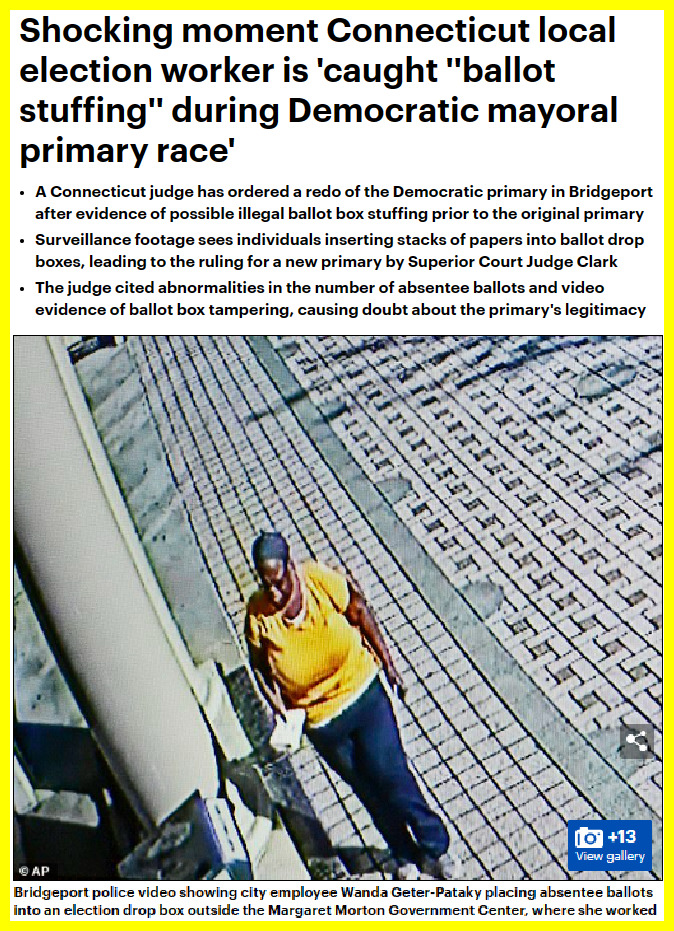 Shocking moment Connecticut local election worker is 'caught "ballot stuffing" during Democratic mayoral primary race'

• A Connecticut judge has ordered a redo of the Democratic primary in Bridgeport after evidence of possible illegal ballot box stuffing prior to the original primary

• Surveillance footage sees individuals inserting stacks of papers into ballot drop boxes, leading to the ruling for a new primary by Superior Court Judge Clark

• The judge cited abnormalities in the number of absentee ballots and video evidence of ballot box tampering, causing doubt about the primary's legitimacy

© AP

+13
View gallery

Bridgeport police video showing city employee Wanda Geter-Pataky placing absentee ballots into an election drop box outside the Margaret Morton Government Center, where she worked